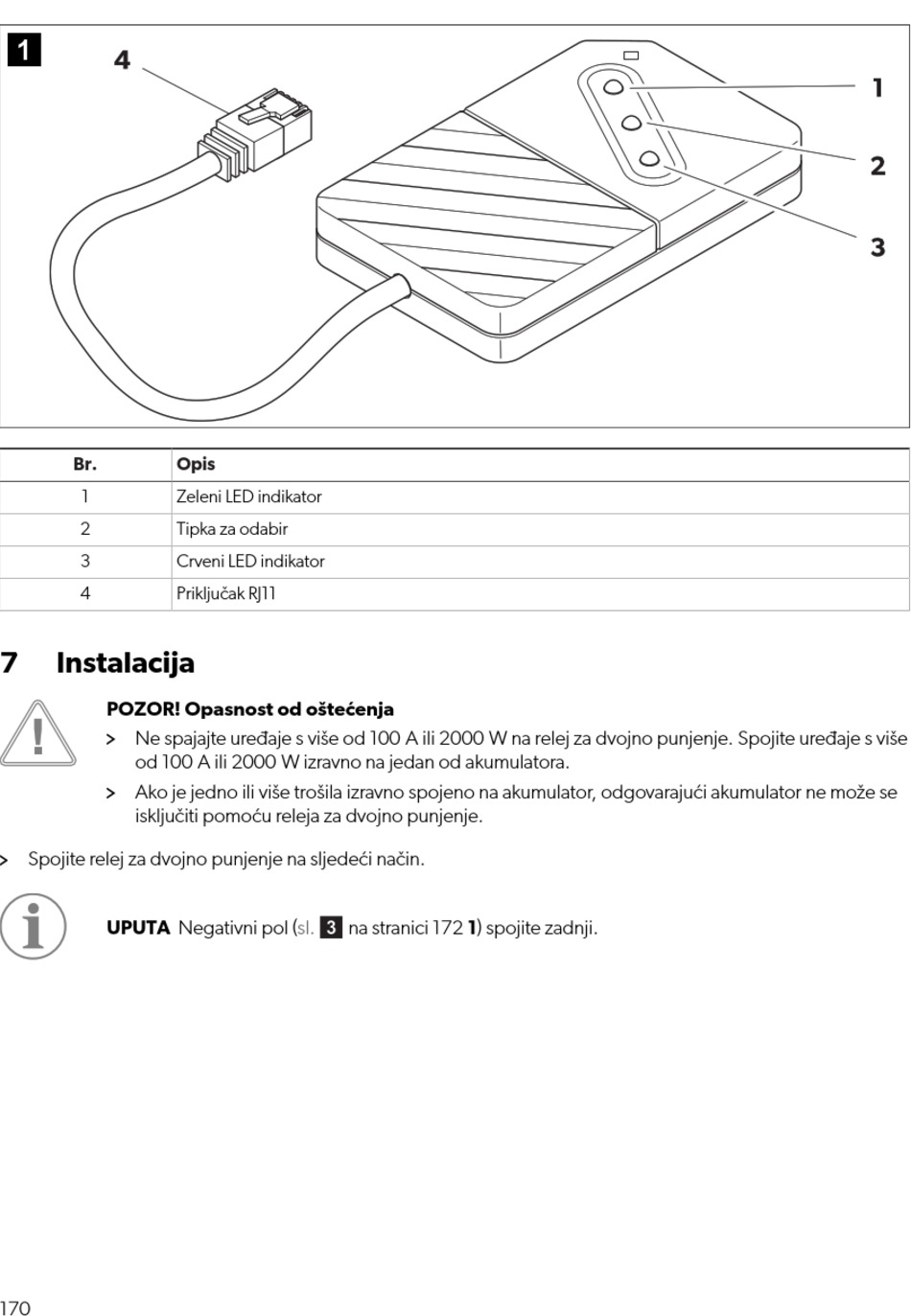 1

4

1

2

3

| Br. | Opis |
|---|---|
| 1 | Zeleni LED indikator |
| 2 | Tipka za odabir |
| 3 | Crveni LED indikator |
| 4 | Priključak RJ11 |

7 Instalacija

POZOR! Opasnost od oštećenja

> Ne spajajte uređaje s više od 100 A ili 2000 W na relej za dvojno punjenje. Spojite uređaje s više od 100 A ili 2000 W izravno na jedan od akumulatora.

> Ako je jedno ili više trošila izravno spojeno na akumulator, odgovarajući akumulator ne može se isključiti pomoću releja za dvojno punjenje.

> Spojite relej za dvojno punjenje na sljedeći način.

UPUTA Negativni pol (sl. 3 na stranici 172 1) spojite zadnji.

170